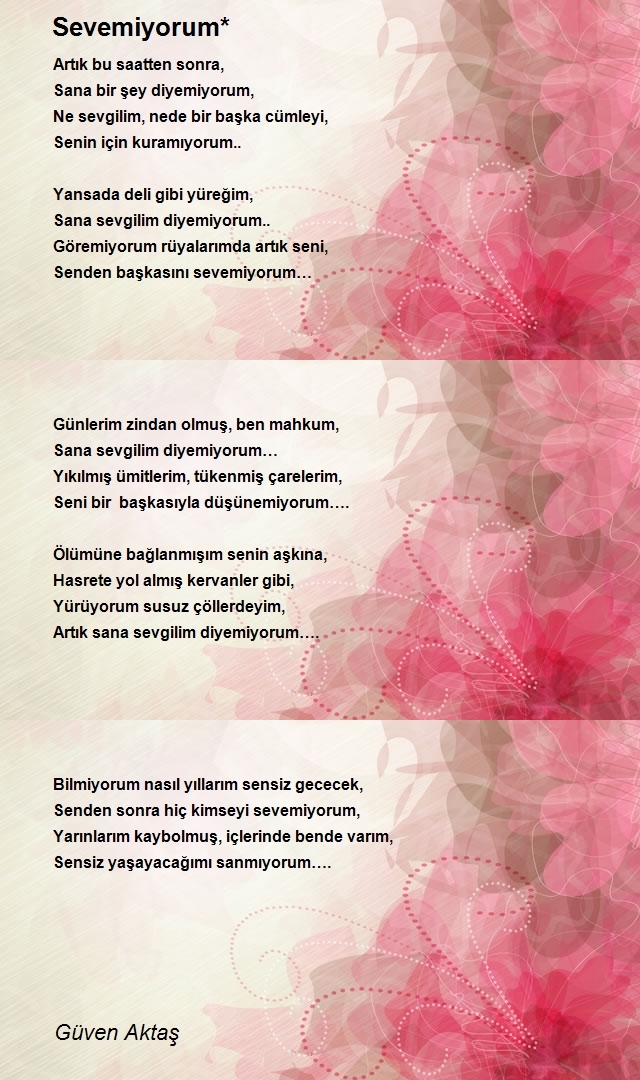 Sevemiyorum*

Artık bu saatten sonra,
Sana bir şey diyemiyorum,
Ne sevgilim, nede bir başka cümleyi,
Senin için kuramıyorum..

Yansada deli gibi yüreğim,
Sana sevgilim diyemiyorum..
Göremiyorum rüyalarımda artık seni,
Senden başkasını sevemiyorum…

Günlerim zindan olmuş, ben mahkum,
Sana sevgilim diyemiyorum…
Yıkılmış ümitlerim, tükenmiş çarelerim,
Seni bir başkasıyla düşünemiyorum….

Ölümüne bağlanmışım senin aşkına,
Hasrete yol almış kervanler gibi,
Yürüyorum susuz çöllerdeyim,
Artık sana sevgilim diyemiyorum….

Bilmiyorum nasıl yıllarım sensiz gececek,
Senden sonra hiç kimseyi sevemiyorum,
Yarınlarım kaybolmuş, içlerinde bende varım,
Sensiz yaşayacağımı sanmıyorum….

Güven Aktaş